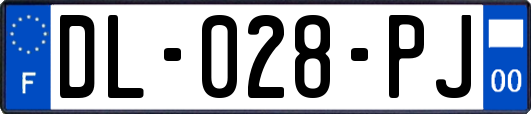 F

DL-028-PJ

00